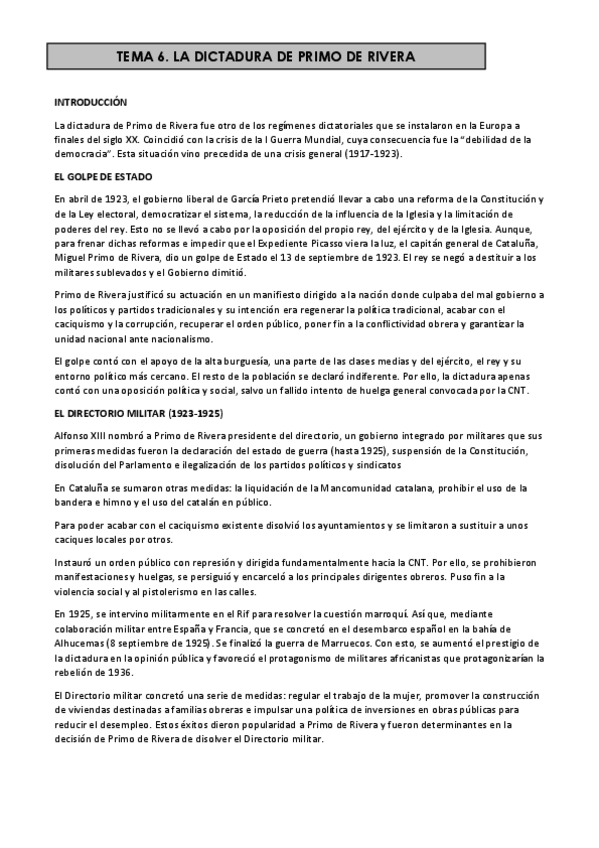 TEMA 6. LA DICTADURA DE PRIMO DE RIVERA

INTRODUCCIÓN

La dictadura de Primo de Rivera fue otro de los regímenes dictatoriales que se instalaron en la Europa a finales del siglo XX. Coincidió con la crisis de la I Guerra Mundial, cuya consecuencia fue la "debilidad de la democracia". Esta situación vino precedida de una crisis general (1917-1923).

EL GOLPE DE ESTADO

En abril de 1923, el gobierno liberal de García Prieto pretendió llevar a cabo una reforma de la Constitución y de la Ley electoral, democratizar el sistema, la reducción de la influencia de la Iglesia y la limitación de poderes del rey. Esto no se llevó a cabo por la oposición del propio rey, del ejército y de la Iglesia. Aunque, para frenar dichas reformas e impedir que el Expediente Picasso viera la luz, el capitán general de Cataluña, Miguel Primo de Rivera, dio un golpe de Estado el 13 de septiembre de 1923. El rey se negó a destituir a los militares sublevados y el Gobierno dimitió.

Primo de Rivera justificó su actuación en un manifiesto dirigido a la nación donde culpaba del mal gobierno a los políticos y partidos tradicionales y su intención era regenerar la política tradicional, acabar con el caciquismo y la corrupción, recuperar el orden público, poner fin a la conflictividad obrera y garantizar la unidad nacional ante nacionalismo.

El golpe contó con el apoyo de la alta burguesía, una parte de las clases medias y del ejército, el rey y su entorno político más cercano. El resto de la población se declaró indiferente. Por ello, la dictadura apenas contó con una oposición política y social, salvo un fallido intento de huelga general convocada por la CNT.

EL DIRECTORIO MILITAR (1923-1925)

Alfonso XIII nombró a Primo de Rivera presidente del directorio, un gobierno integrado por militares que sus primeras medidas fueron la declaración del estado de guerra (hasta 1925), suspensión de la Constitución, disolución del Parlamento e ilegalización de los partidos políticos y sindicatos

En Cataluña se sumaron otras medidas: la liquidación de la Mancomunidad catalana, prohibir el uso de la bandera e himno y el uso del catalán en público.

Para poder acabar con el caciquismo existente disolvió los ayuntamientos y se limitaron a sustituir a unos caciques locales por otros.

Instauró un orden público con represión y dirigida fundamentalmente hacia la CNT. Por ello, se prohibieron manifestaciones y huelgas, se persiguió y encarceló a los principales dirigentes obreros. Puso fin a la violencia social y al pistolerismo en las calles.

En 1925, se intervino militarmente en el Rif para resolver la cuestión marroquí. Así que, mediante colaboración militar entre España y Francia, que se concretó en el desembarco español en la bahía de Alhucemas (8 septiembre de 1925). Se finalizó la guerra de Marruecos. Con esto, se aumentó el prestigio de la dictadura en la opinión pública y favoreció el protagonismo de militares africanistas que protagonizarían la rebelión de 1936.

El Directorio militar concretó una serie de medidas: regular el trabajo de la mujer, promover la construcción de viviendas destinadas a familias obreras e impulsar una política de inversiones en obras públicas para reducir el desempleo. Estos éxitos dieron popularidad a Primo de Rivera y fueron determinantes en la decisión de Primo de Rivera de disolver el Directorio militar.